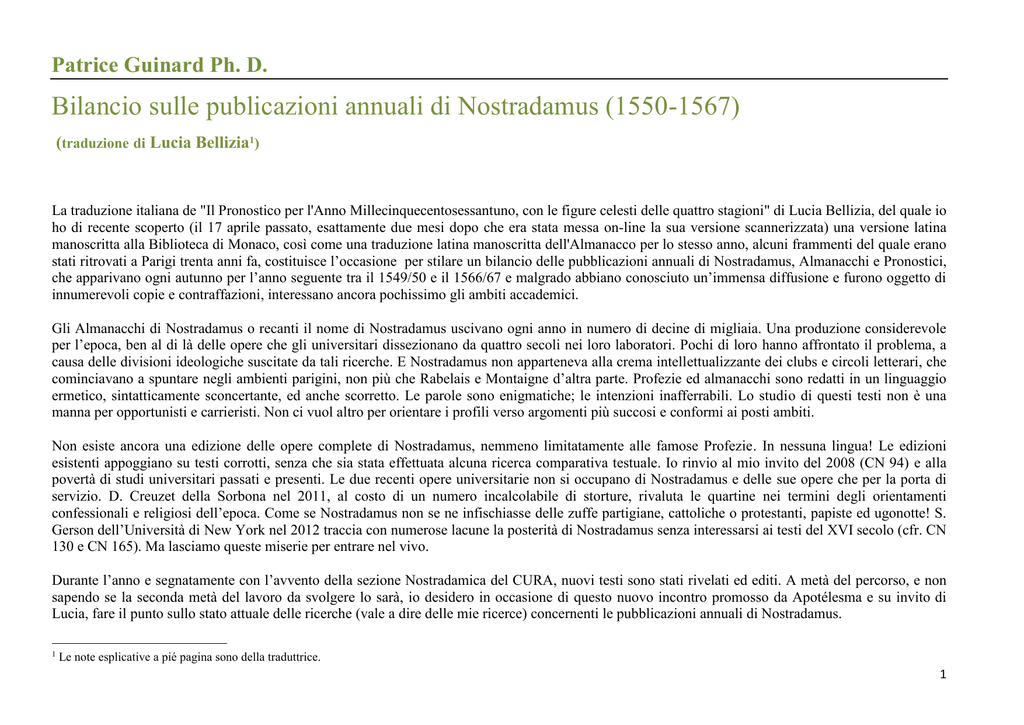 Patrice Guinard Ph. D.

Bilancio sulle publicazioni annuali di Nostradamus (1550-1567)

(traduzione di Lucia Bellizia$^1$)

La traduzione italiana de "Il Pronostico per l'Anno Millecinquecentosessantuno, con le figure celesti delle quattro stagioni" di Lucia Bellizia, del quale io ho di recente scoperto (il 17 aprile passato, esattamente due mesi dopo che era stata messa on-line la sua versione scannerizzata) una versione latina manoscritta alla Biblioteca di Monaco, così come una traduzione latina manoscritta dell'Almanacco per lo stesso anno, alcuni frammenti del quale erano stati ritrovati a Parigi trenta anni fa, costituisce l'occasione per stilare un bilancio delle pubblicazioni annuali di Nostradamus, Almanacchi e Pronostici, che apparivano ogni autunno per l'anno seguente tra il 1549/50 e il 1566/67 e malgrado abbiano conosciuto un'immensa diffusione e furono oggetto di innumerevoli copie e contraffazioni, interessano ancora pochissimo gli ambiti accademici.

Gli Almanacchi di Nostradamus o recanti il nome di Nostradamus uscivano ogni anno in numero di decine di migliaia. Una produzione considerevole per l'epoca, ben al di là delle opere che gli universitari dissezionano da quattro secoli nei loro laboratori. Pochi di loro hanno affrontato il problema, a causa delle divisioni ideologiche suscitate da tali ricerche. E Nostradamus non apparteneva alla crema intellettualizzante dei clubs e circoli letterari, che cominciavano a spuntare negli ambienti parigini, non più che Rabelais e Montaigne d'altra parte. Profezie ed almanacchi sono redatti in un linguaggio ermetico, sintatticamente sconcertante, ed anche scorretto. Le parole sono enigmatiche; le intenzioni inafferrabili. Lo studio di questi testi non è una manna per opportunisti e carrieristi. Non ci vuol altro per orientare i profili verso argomenti più succosi e conformi ai posti ambiti.

Non esiste ancora una edizione delle opere complete di Nostradamus, nemmeno limitatamente alle famose Profezie. In nessuna lingua! Le edizioni esistenti appoggiano su testi corrotti, senza che sia stata effettuata alcuna ricerca comparativa testuale. Io rinvio al mio invito del 2008 (CN 94) e alla povertà di studi universitari passati e presenti. Le due recenti opere universitarie non si occupano di Nostradamus e delle sue opere che per la porta di servizio. D. Creuzet della Sorbona nel 2011, al costo di un numero incalcolabile di storture, rivaluta le quartine nei termini degli orientamenti confessionali e religiosi dell'epoca. Come se Nostradamus non se ne infischiasse delle zuffe partigiane, cattoliche o protestanti, papiste ed ugonotte! S. Gerson dell'Università di New York nel 2012 traccia con numerose lacune la posterità di Nostradamus senza interessarsi ai testi del XVI secolo (cfr. CN 130 e CN 165). Ma lasciamo queste miserie per entrare nel vivo.

Durante l'anno e segnatamente con l'avvento della sezione Nostradamica del CURA, nuovi testi sono stati rivelati ed editi. A metà del percorso, e non sapendo se la seconda metà del lavoro da svolgere lo sarà, io desidero in occasione di questo nuovo incontro promosso da Apotélesma e su invito di Lucia, fare il punto sullo stato attuale delle ricerche (vale a dire delle mie ricerce) concernenti le pubblicazioni annuali di Nostradamus.

$^1$ Le note esplicative a pié pagina sono della traduttrice.

1